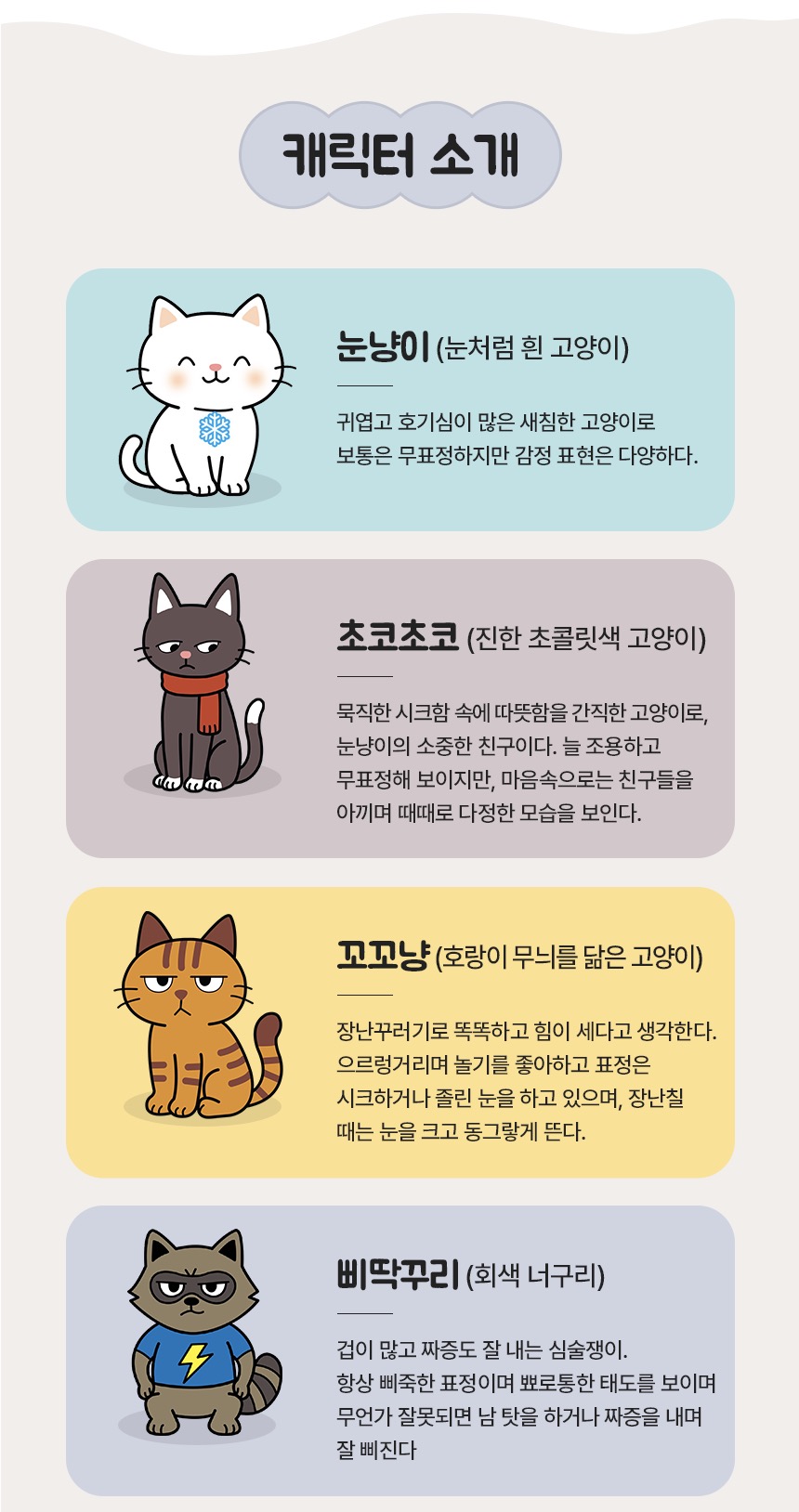 캐릭터 소개

눈냥이 (눈처럼 흰 고양이)

귀엽고 호기심이 많은 새침한 고양이로 보통은 무표정하지만 감정 표현은 다양하다.

초코초코 (진한 초콜릿색 고양이)

묵직한 시크함 속에 따뜻함을 간직한 고양이로, 눈냥이의 소중한 친구이다. 늘 조용하고 무표정해 보이지만, 마음속으로는 친구들을 아끼며 때때로 다정한 모습을 보인다.

꼬꼬냥 (호랑이 무늬를 닮은 고양이)

장난꾸러기로 똑똑하고 힘이 세다고 생각한다. 으르렁거리며 놀기를 좋아하고 표정은 시크하거나 졸린 눈을 하고 있으며, 장난칠 때는 눈을 크고 동그랗게 뜬다.

삐딱꾸리 (회색 너구리)

겁이 많고 짜증도 잘 내는 심술쟁이. 항상 삐죽한 표정이며 뾰로통한 태도를 보이며 무언가 잘못되면 남 탓을 하거나 짜증을 내며 잘 삐진다